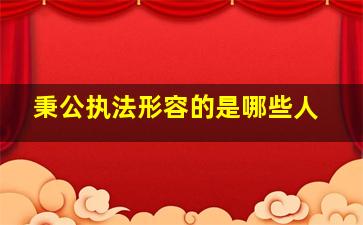 秉公执法形容的是哪些人